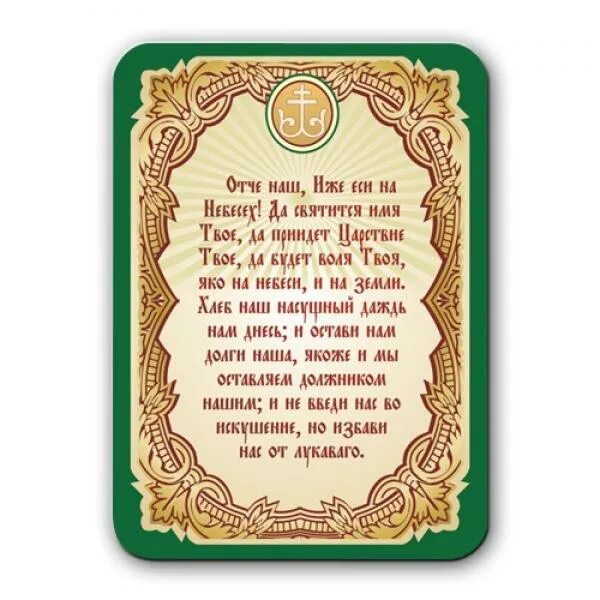 Отче наш, Иже еси на Небесех! Да святится имя Твое, да приидет Царствие Твое, да будет воля Твоя, яко на небеси, и на земли. Хлеб наш насущный даждь нам днесь; и остави нам долги наша, якоже и мы оставляем должником нашим; и не введи нас во искушение, но избави нас от лукаваго.